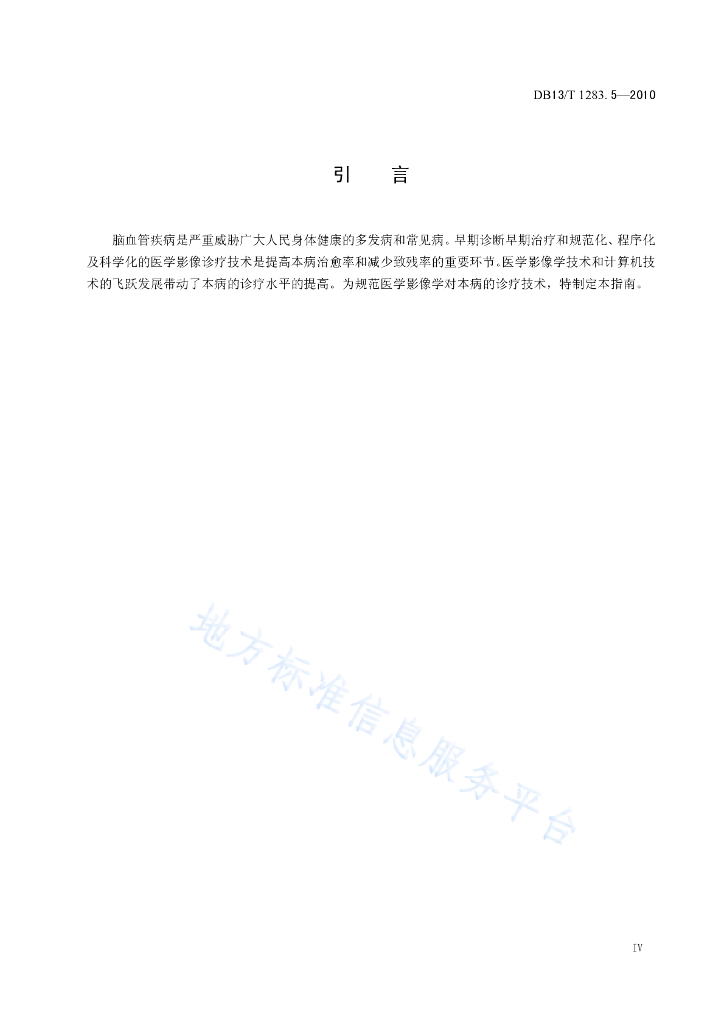 DB13/T 1283.5—2010

引　言

脑血管疾病是严重威胁广大人民身体健康的多发病和常见病。早期诊断早期治疗和规范化、程序化及科学化的医学影像诊疗技术是提高本病治愈率和减少致残率的重要环节。医学影像学技术和计算机技术的飞跃发展带动了本病的诊疗水平的提高。为规范医学影像学对本病的诊疗技术，特制定本指南。

地方标准信息服务平台

IV